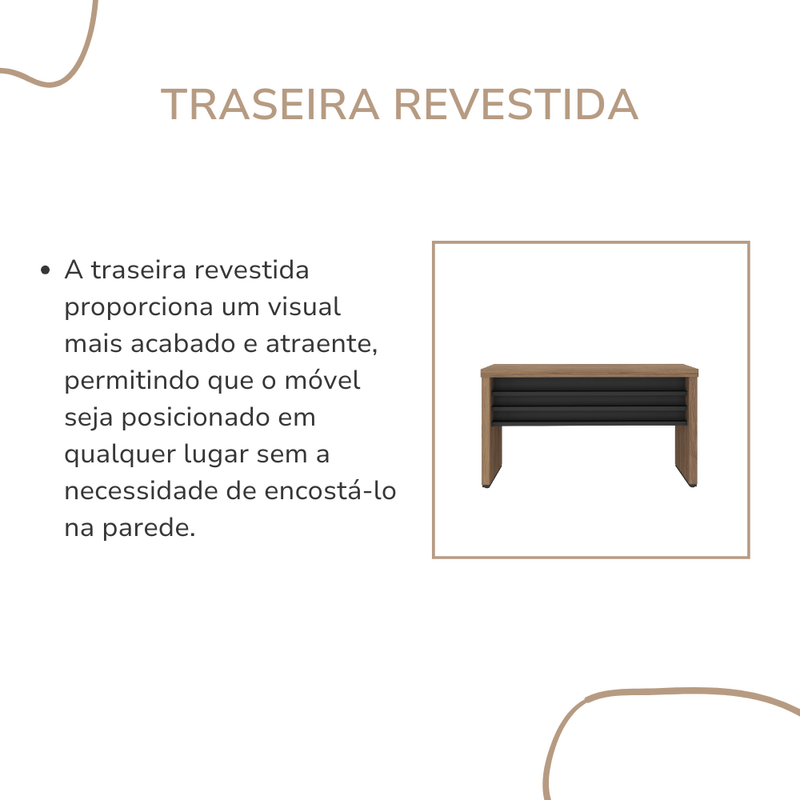 TRASEIRA REVESTIDA

• A traseira revestida proporciona um visual mais acabado e atraente, permitindo que o móvel seja posicionado em qualquer lugar sem a necessidade de encostá-lo na parede.